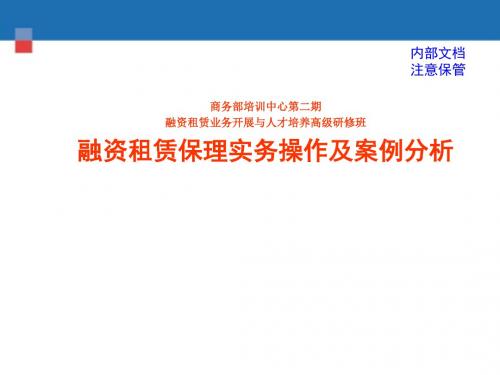 内部文档
注意保管

商务部培训中心第二期
融资租赁业务开展与人才培养高级研修班

融资租赁保理实务操作及案例分析